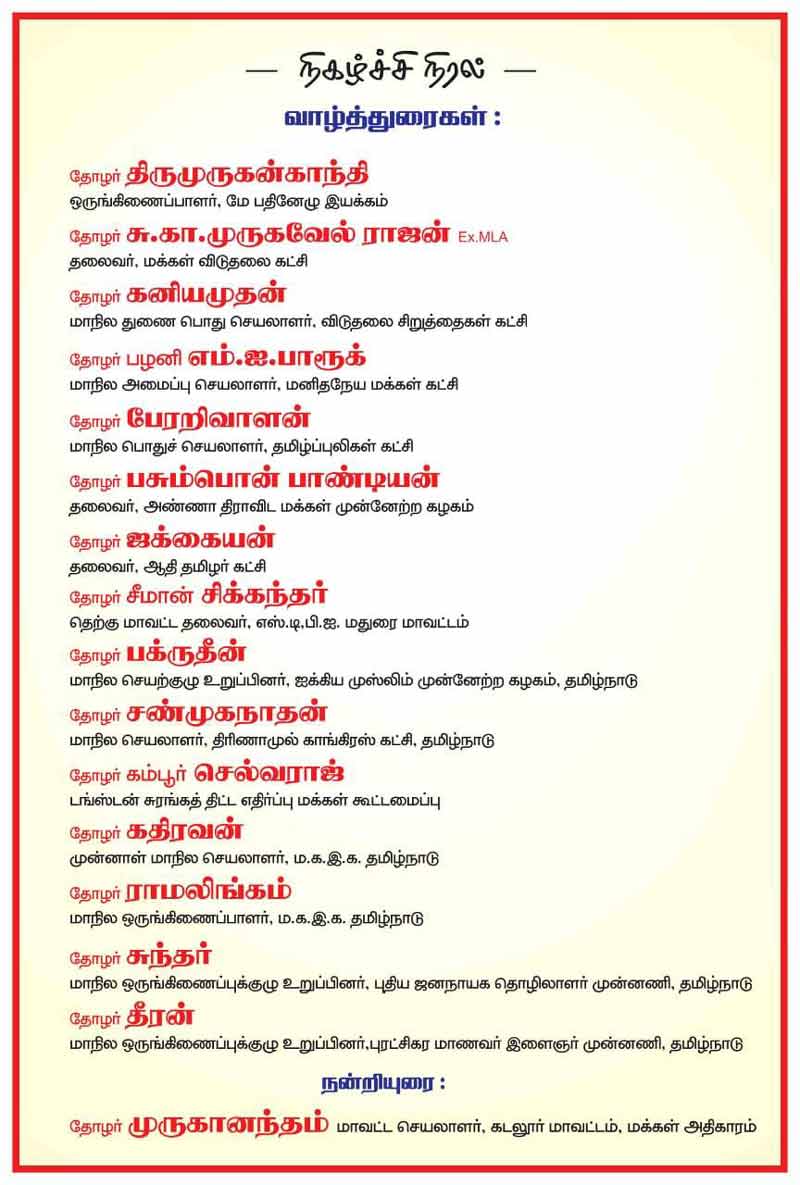 — நிகழ்ச்சி நிரல் —

வாழ்த்துரைகள் :

தோழர் திருமுருகன்காந்தி
ஒருங்கிணைப்பாளர், மே பதினேழு இயக்கம்

தோழர் சு.கா.முருகவேல் ராஜன் Ex.MLA
தலைவர், மக்கள் விடுதலை கட்சி

தோழர் கனியமுதன்
மாநில துணை பொது செயலாளர், விடுதலை சிறுத்தைகள் கட்சி

தோழர் பழனி எம்.ஐ.பாரூக்
மாநில அமைப்பு செயலாளர், மனிதநேய மக்கள் கட்சி

தோழர் பேரறிவாளன்
மாநில பொதுச் செயலாளர், தமிழ்ப்புலிகள் கட்சி

தோழர் பசும்பொன் பாண்டியன்
தலைவர், அண்ணா திராவிட மக்கள் முன்னேற்ற கழகம்

தோழர் ஜக்கையன்
தலைவர், ஆதி தமிழர் கட்சி

தோழர் சீமான் சிக்கந்தர்
தெற்கு மாவட்ட தலைவர், எஸ்.டி.பி.ஐ. மதுரை மாவட்டம்

தோழர் பக்ருதீன்
மாநில செயற்குழு உறுப்பினர், ஐக்கிய முஸ்லிம் முன்னேற்ற கழகம், தமிழ்நாடு

தோழர் சண்முகநாதன்
மாநில செயலாளர், திரிணாமுல் காங்கிரஸ் கட்சி, தமிழ்நாடு

தோழர் கம்பூர் செல்வராஜ்
டங்ஸ்டன் சுரங்கத் திட்ட எதிர்ப்பு மக்கள் கூட்டமைப்பு

தோழர் கதிரவன்
முன்னாள் மாநில செயலாளர், ம.க.இ.க. தமிழ்நாடு

தோழர் ராமலிங்கம்
மாநில ஒருங்கிணைப்பாளர், ம.க.இ.க. தமிழ்நாடு

தோழர் சுந்தர்
மாநில ஒருங்கிணைப்புக்குழு உறுப்பினர், புதிய ஜனநாயக தொழிலாளர் முன்னணி, தமிழ்நாடு

தோழர் தீரன்
மாநில ஒருங்கிணைப்புக்குழு உறுப்பினர்,புரட்சிகர மாணவர் இளைஞர் முன்னணி, தமிழ்நாடு

நன்றியுரை :

தோழர் முருகானந்தம் மாவட்ட செயலாளர், கடலூர் மாவட்டம், மக்கள் அதிகாரம்